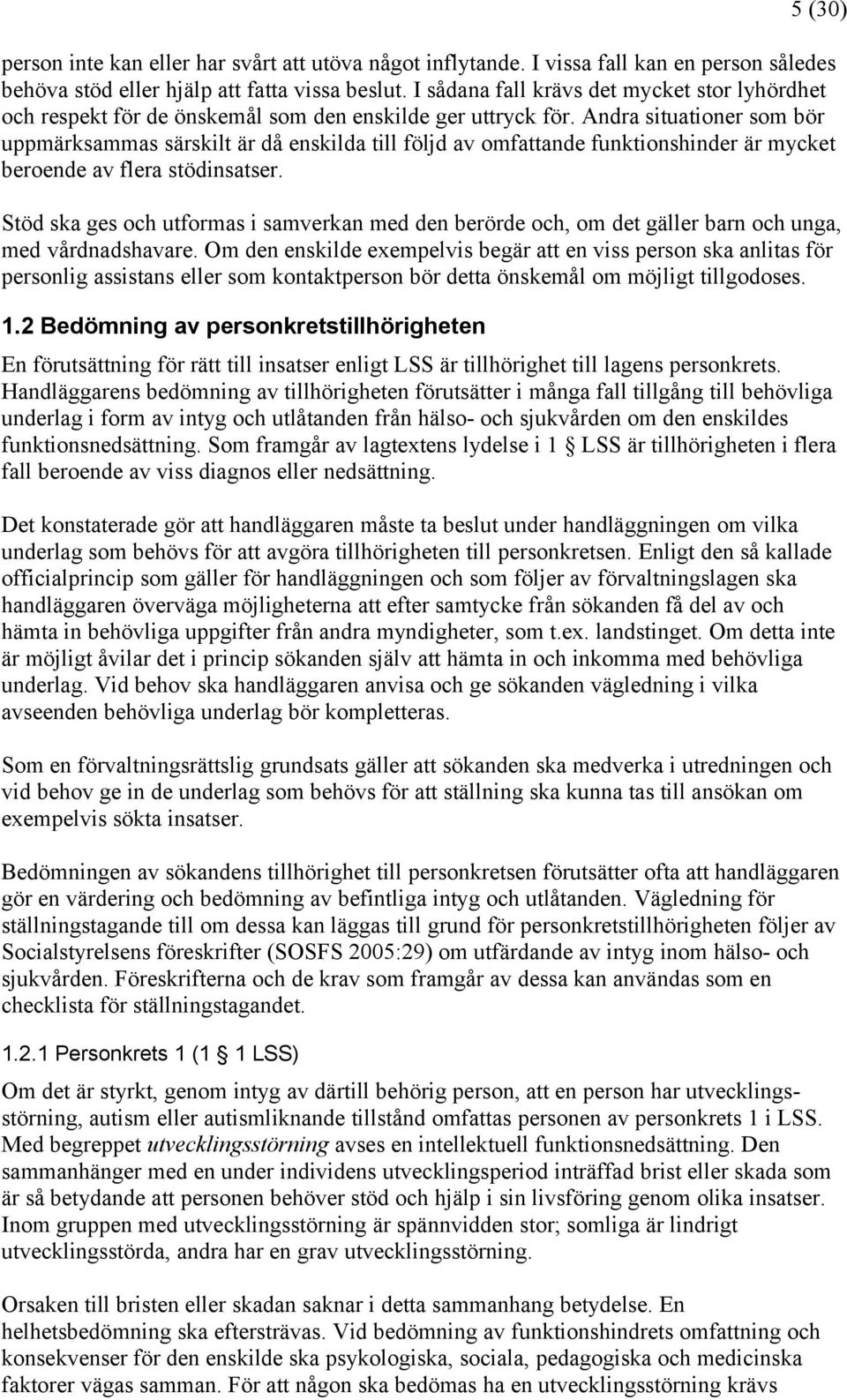 5 (30)

person inte kan eller har svårt att utöva något inflytande. I vissa fall kan en person således behöva stöd eller hjälp att fatta vissa beslut. I sådana fall krävs det mycket stor lyhördhet och respekt för de önskemål som den enskilde ger uttryck för. Andra situationer som bör uppmärksammas särskilt är då enskilda till följd av omfattande funktionshinder är mycket beroende av flera stödinsatser.

Stöd ska ges och utformas i samverkan med den berörde och, om det gäller barn och unga, med vårdnadshavare. Om den enskilde exempelvis begär att en viss person ska anlitas för personlig assistans eller som kontaktperson bör detta önskemål om möjligt tillgodoses.

1.2 Bedömning av personkretstillhörigheten

En förutsättning för rätt till insatser enligt LSS är tillhörighet till lagens personkrets. Handläggarens bedömning av tillhörigheten förutsätter i många fall tillgång till behövliga underlag i form av intyg och utlåtanden från hälso- och sjukvården om den enskildes funktionsnedsättning. Som framgår av lagtextens lydelse i 1 § LSS är tillhörigheten i flera fall beroende av viss diagnos eller nedsättning.

Det konstaterade gör att handläggaren måste ta beslut under handläggningen om vilka underlag som behövs för att avgöra tillhörigheten till personkretsen. Enligt den så kallade officialprincip som gäller för handläggningen och som följer av förvaltningslagen ska handläggaren överväga möjligheterna att efter samtycke från sökanden få del av och hämta in behövliga uppgifter från andra myndigheter, som t.ex. landstinget. Om detta inte är möjligt åvilar det i princip sökanden själv att hämta in och inkomma med behövliga underlag. Vid behov ska handläggaren anvisa och ge sökanden vägledning i vilka avseenden behövliga underlag bör kompletteras.

Som en förvaltningsrättslig grundsats gäller att sökanden ska medverka i utredningen och vid behov ge in de underlag som behövs för att ställning ska kunna tas till ansökan om exempelvis sökta insatser.

Bedömningen av sökandens tillhörighet till personkretsen förutsätter ofta att handläggaren gör en värdering och bedömning av befintliga intyg och utlåtanden. Vägledning för ställningstagande till om dessa kan läggas till grund för personkretstillhörigheten följer av Socialstyrelsens föreskrifter (SOSFS 2005:29) om utfärdande av intyg inom hälso- och sjukvården. Föreskrifterna och de krav som framgår av dessa kan användas som en checklista för ställningstagandet.

1.2.1 Personkrets 1 (1 § 1 LSS)

Om det är styrkt, genom intyg av därtill behörig person, att en person har utvecklingsstörning, autism eller autismliknande tillstånd omfattas personen av personkrets 1 i LSS. Med begreppet utvecklingsstörning avses en intellektuell funktionsnedsättning. Den sammanhänger med en under individens utvecklingsperiod inträffad brist eller skada som är så betydande att personen behöver stöd och hjälp i sin livsföring genom olika insatser. Inom gruppen med utvecklingsstörning är spännvidden stor; somliga är lindrigt utvecklingsstörda, andra har en grav utvecklingsstörning.

Orsaken till bristen eller skadan saknar i detta sammanhang betydelse. En helhetsbedömning ska eftersträvas. Vid bedömning av funktionshindrets omfattning och konsekvenser för den enskilde ska psykologiska, sociala, pedagogiska och medicinska faktorer vägas samman. För att någon ska bedömas ha en utvecklingsstörning krävs